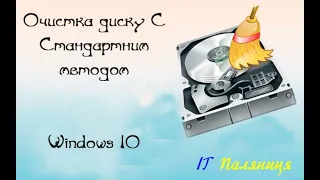 Очистка диску С
Стандартним
методом

Windows 10

IT Паляниця